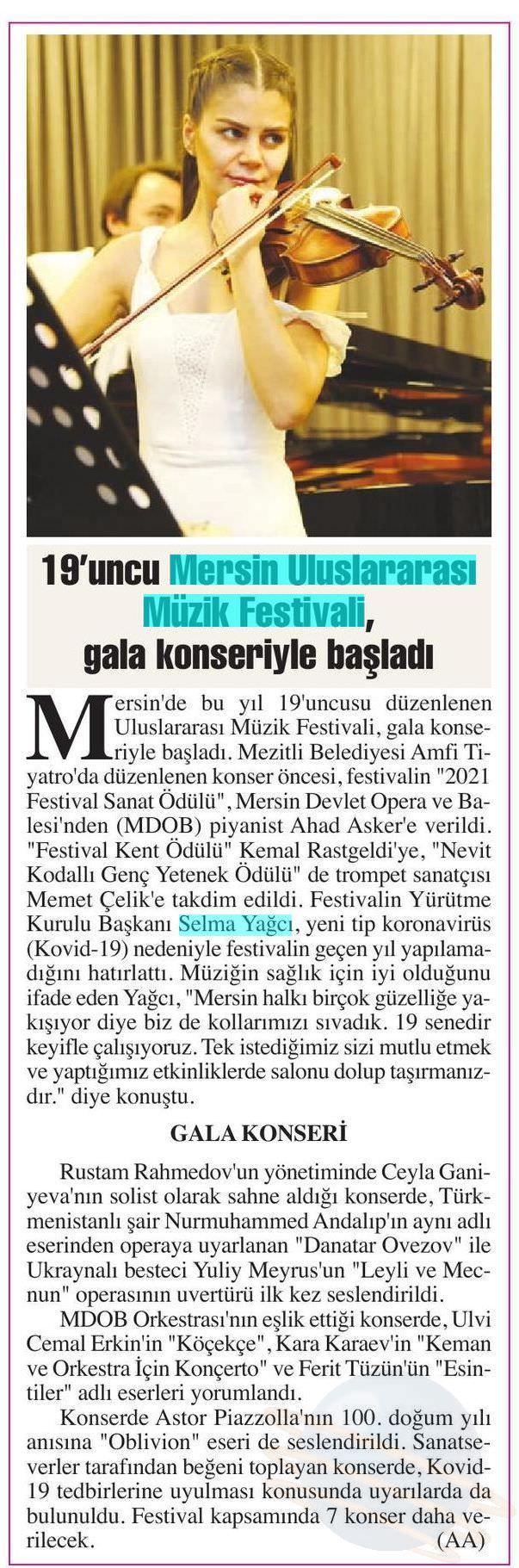 19'uncu Mersin Uluslararası Müzik Festivali, gala konseriyle başladı

Mersin'de bu yıl 19'uncusu düzenlenen Uluslararası Müzik Festivali, gala konseriyle başladı. Mezitli Belediyesi Amfi Tiyatro'da düzenlenen konser öncesi, festivalin "2021 Festival Sanat Ödülü", Mersin Devlet Opera ve Balesi'nden (MDOB) piyanist Ahad Asker'e verildi. "Festival Kent Ödülü" Kemal Rastgeldi'ye, "Nevit Kodallı Genç Yetenek Ödülü" de trompet sanatçısı Memet Çelik'e takdim edildi. Festivalin Yürütme Kurulu Başkanı Selma Yağcı, yeni tip koronavirüs (Kovid-19) nedeniyle festivalin geçen yıl yapılamadığını hatırlattı. Müziğin sağlık için iyi olduğunu ifade eden Yağcı, "Mersin halkı birçok güzelliğe yakışıyor diye biz de kollarımızı sıvadık. 19 senedir keyifle çalışıyoruz. Tek istediğimiz sizi mutlu etmek ve yaptığımız etkinliklerde salonu dolup taşırmanızdır." diye konuştu.

GALA KONSERİ

Rustam Rahmedov'un yönetiminde Ceyla Ganiyeva'nın solist olarak sahne aldığı konserde, Türkmenistanlı şair Nurmuhammed Andalıp'ın aynı adlı eserinden operaya uyarlanan "Danatar Ovezov" ile Ukraynalı besteci Yuliy Meyrus'un "Leyli ve Mecnun" operasının uvertürü ilk kez seslendirildi.

MDOB Orkestrası'nın eşlik ettiği konserde, Ulvi Cemal Erkin'in "Köçekçe", Kara Karaev'in "Keman ve Orkestra İçin Konçerto" ve Ferit Tüzün'ün "Esintiler" adlı eserleri yorumlandı.

Konserde Astor Piazzolla'nın 100. doğum yılı anısına "Oblivion" eseri de seslendirildi. Sanatseverler tarafından beğeni toplayan konserde, Kovid-19 tedbirlerine uyulması konusunda uyarılarda da bulunuldu. Festival kapsamında 7 konser daha verilecek. (AA)